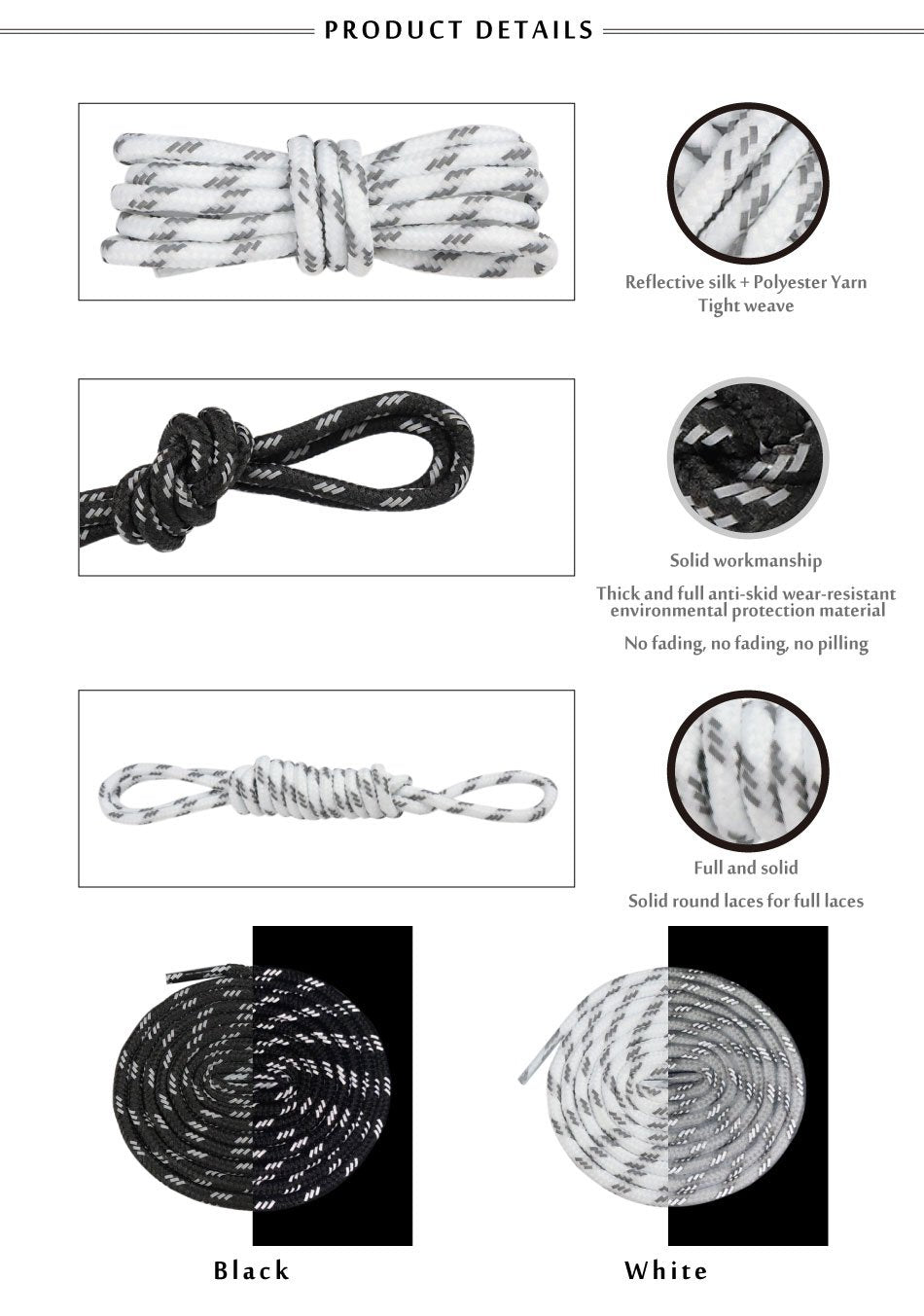 PRODUCT DETAILS

Reflective silk + Polyester Yarn
Tight weave

Solid workmanship

Thick and full anti-skid wear-resistant environmental protection material

No fading, no fading, no pilling

Full and solid

Solid round laces for full laces

Black

White